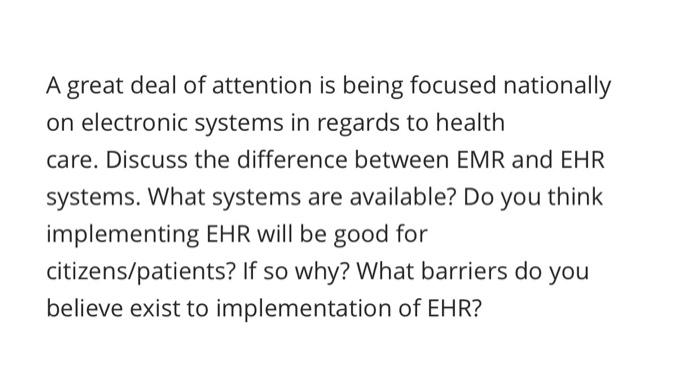 A great deal of attention is being focused nationally on electronic systems in regards to health care. Discuss the difference between EMR and EHR systems. What systems are available? Do you think implementing EHR will be good for citizens/patients? If so why? What barriers do you believe exist to implementation of EHR?